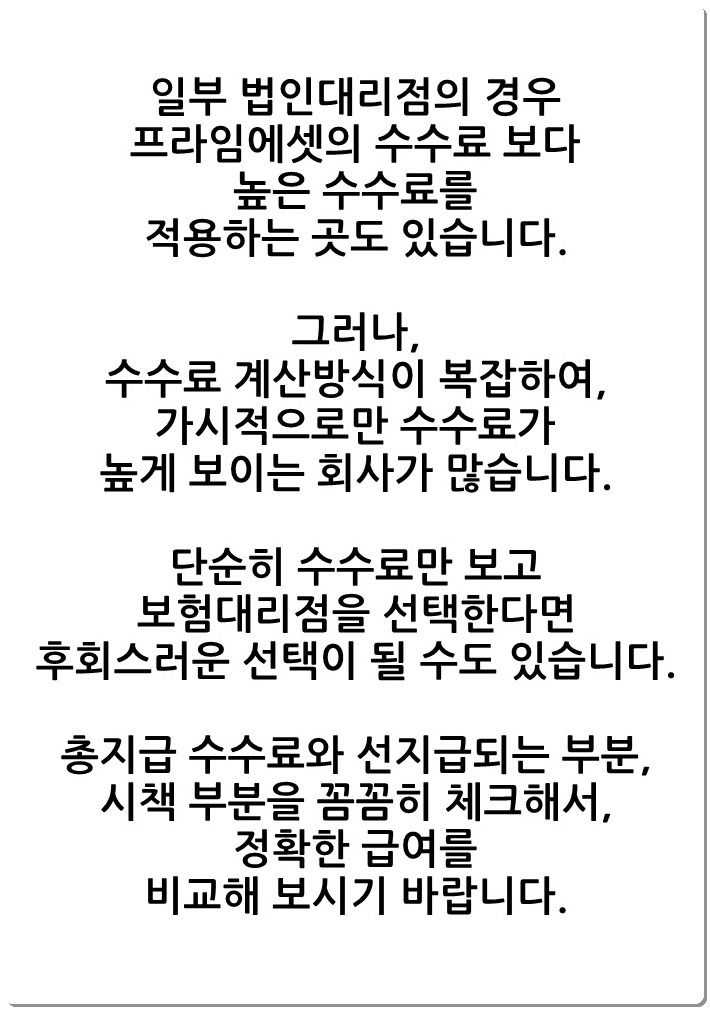 일부 법인대리점의 경우
프라임에셋의 수수료 보다
높은 수수료를
적용하는 곳도 있습니다.

그러나,
수수료 계산방식이 복잡하여,
가시적으로만 수수료가
높게 보이는 회사가 많습니다.

단순히 수수료만 보고
보험대리점을 선택한다면
후회스러운 선택이 될 수도 있습니다.

총지급 수수료와 선지급되는 부분,
시책 부분을 꼼꼼히 체크해서,
정확한 급여를
비교해 보시기 바랍니다.